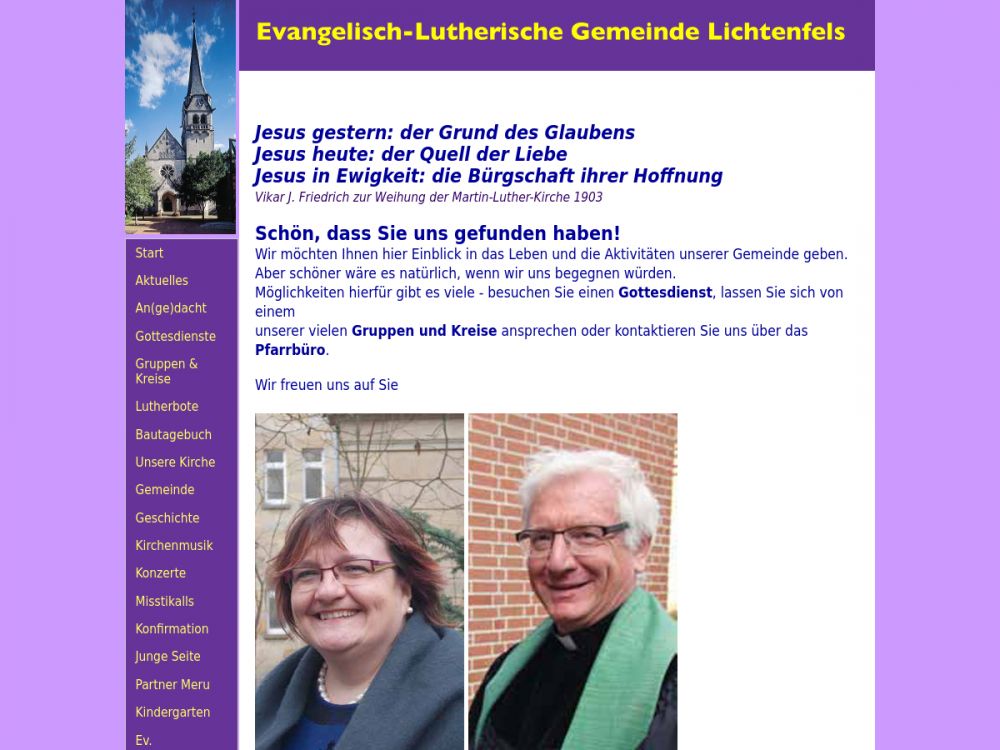 Evangelisch-Lutherische Gemeinde Lichtenfels

Start
Aktuelles
An(ge)dacht
Gottesdienste
Gruppen & Kreise
Lutherbote
Bautagebuch
Unsere Kirche
Gemeinde
Geschichte
Kirchenmusik
Konzerte
Misstikalls
Konfirmation
Junge Seite
Partner Meru
Kindergarten
Ev.

Jesus gestern: der Grund des Glaubens
Jesus heute: der Quell der Liebe
Jesus in Ewigkeit: die Bürgschaft ihrer Hoffnung
Vikar J. Friedrich zur Weihung der Martin-Luther-Kirche 1903

Schön, dass Sie uns gefunden haben!
Wir möchten Ihnen hier Einblick in das Leben und die Aktivitäten unserer Gemeinde geben.
Aber schöner wäre es natürlich, wenn wir uns begegnen würden.
Möglichkeiten hierfür gibt es viele - besuchen Sie einen Gottesdienst, lassen Sie sich von einem
unserer vielen Gruppen und Kreise ansprechen oder kontaktieren Sie uns über das Pfarrbüro.

Wir freuen uns auf Sie